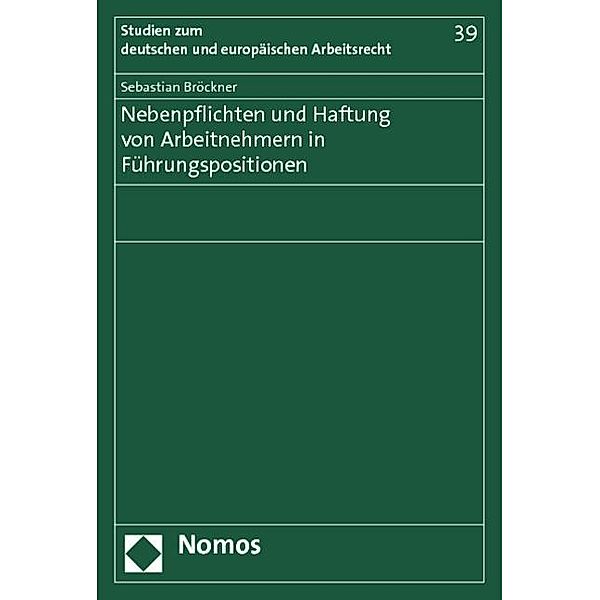 Studien zum deutschen und europäischen Arbeitsrecht

39

Sebastian Bröckner

Nebenpflichten und Haftung von Arbeitnehmern in Führungspositionen

Nomos